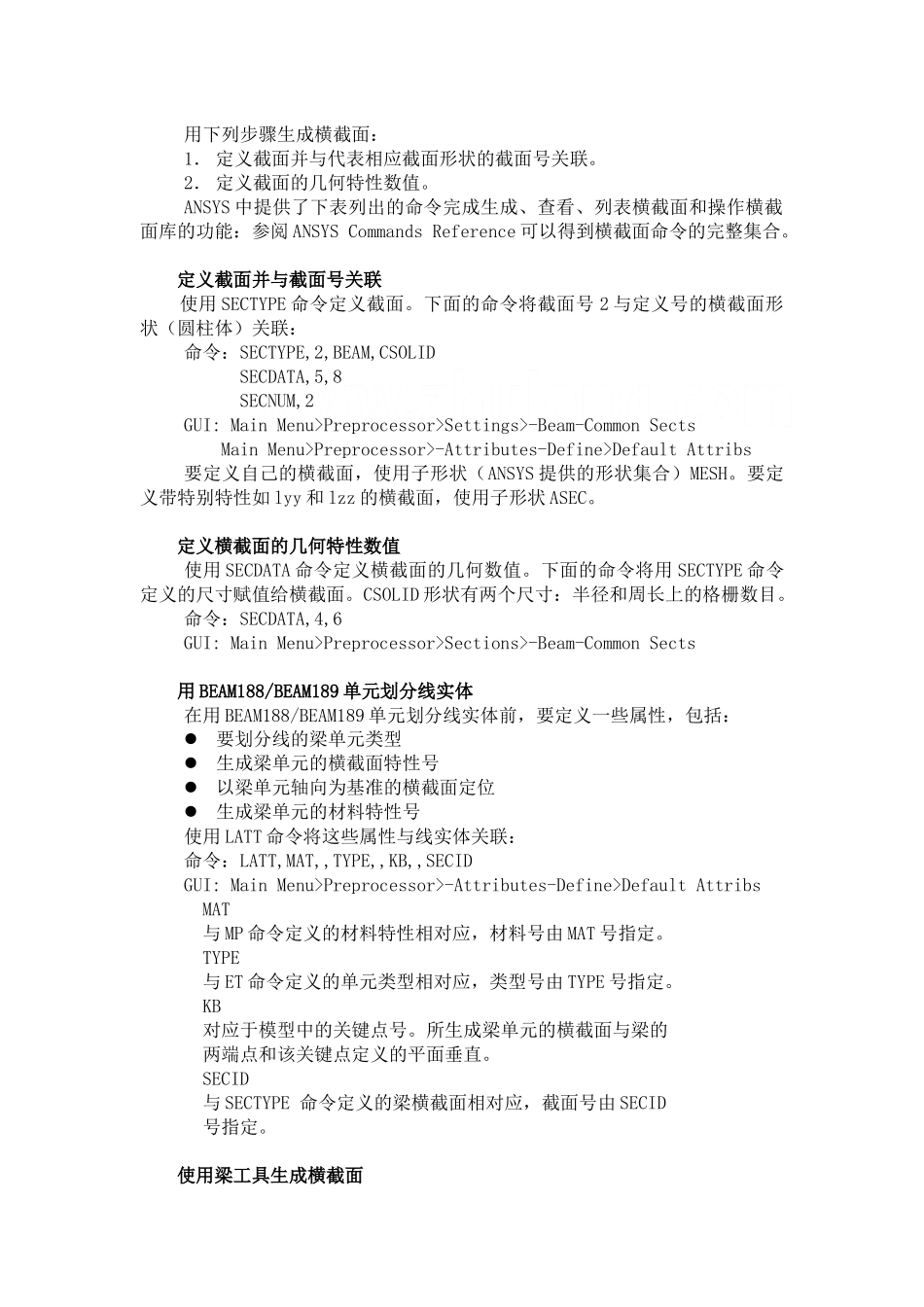 用下列步骤生成横截面：
1. 定义截面并与代表相应截面形状的截面号关联。
2. 定义截面的几何特性数值。
ANSYS 中提供了下表列出的命令完成生成、查看、列表横截面和操作横截面库的功能：参阅 ANSYS Commands Reference 可以得到横截面命令的完整集合。

定义截面并与截面号关联
使用 SECTYPE 命令定义截面。下面的命令将截面号 2 与定义号的横截面形状（圆柱体）关联：
命令：SECTYPE,2,BEAM,CSOLID
SECDATA,5,8
SECNUM,2
GUI: Main Menu>Preprocessor>Settings>-Beam-Common Sects
Main Menu>Preprocessor>-Attributes-Define>Default Attribs
要定义自己的横截面，使用子形状（ANSYS 提供的形状集合）MESH。要定义带特别特性如 lyy 和 lzz 的横截面，使用子形状 ASEC。

定义横截面的几何特性数值
使用 SECDATA 命令定义横截面的几何数值。下面的命令将用 SECTYPE 命令定义的尺寸赋值给横截面。CSOLID 形状有两个尺寸：半径和周长上的格栅数目。
命令：SECDATA,4,6
GUI: Main Menu>Preprocessor>Sections>-Beam-Common Sects

用 BEAM188/BEAM189 单元划分线实体
在用 BEAM188/BEAM189 单元划分线实体前，要定义一些属性，包括：
● 要划分线的梁单元类型
● 生成梁单元的横截面特性号
● 以梁单元轴向为基准的横截面定位
● 生成梁单元的材料特性号
使用 LATT 命令将这些属性与线实体关联：
命令：LATT,MAT,,TYPE,,KB,,SECID
GUI: Main Menu>Preprocessor>-Attributes-Define>Default Attribs
MAT
与 MP 命令定义的材料特性相对应，材料号由 MAT 号指定。
TYPE
与 ET 命令定义的单元类型相对应，类型号由 TYPE 号指定。
KB
对应于模型中的关键点号。所生成梁单元的横截面与梁的两端点和该关键点定义的平面垂直。
SECID
与 SECTYPE 命令定义的梁横截面相对应，截面号由 SECID 号指定。

使用梁工具生成横截面